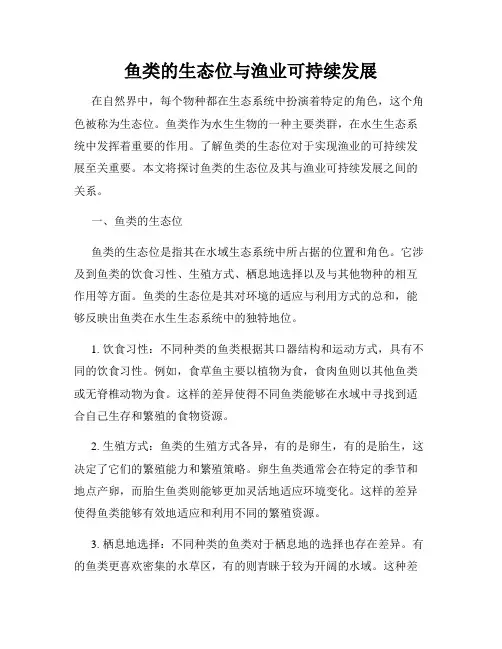 鱼类的生态位与渔业可持续发展

在自然界中，每个物种都在生态系统中扮演着特定的角色，这个角色被称为生态位。鱼类作为水生生物的一种主要类群，在水生生态系统中发挥着重要的作用。了解鱼类的生态位对于实现渔业的可持续发展至关重要。本文将探讨鱼类的生态位及其与渔业可持续发展之间的关系。

一、鱼类的生态位

鱼类的生态位是指其在水域生态系统中所占据的位置和角色。它涉及到鱼类的饮食习性、生殖方式、栖息地选择以及与其他物种的相互作用等方面。鱼类的生态位是其对环境的适应与利用方式的总和，能够反映出鱼类在水生生态系统中的独特地位。

1. 饮食习性：不同种类的鱼类根据其口器结构和运动方式，具有不同的饮食习性。例如，食草鱼主要以植物为食，食肉鱼则以其他鱼类或无脊椎动物为食。这样的差异使得不同鱼类能够在水域中寻找到适合自己生存和繁殖的食物资源。

2. 生殖方式：鱼类的生殖方式各异，有的是卵生，有的是胎生，这决定了它们的繁殖能力和繁殖策略。卵生鱼类通常会在特定的季节和地点产卵，而胎生鱼类则能够更加灵活地适应环境变化。这样的差异使得鱼类能够有效地适应和利用不同的繁殖资源。

3. 栖息地选择：不同种类的鱼类对于栖息地的选择也存在差异。有的鱼类更喜欢密集的水草区，有的则青睐于较为开阔的水域。这种差